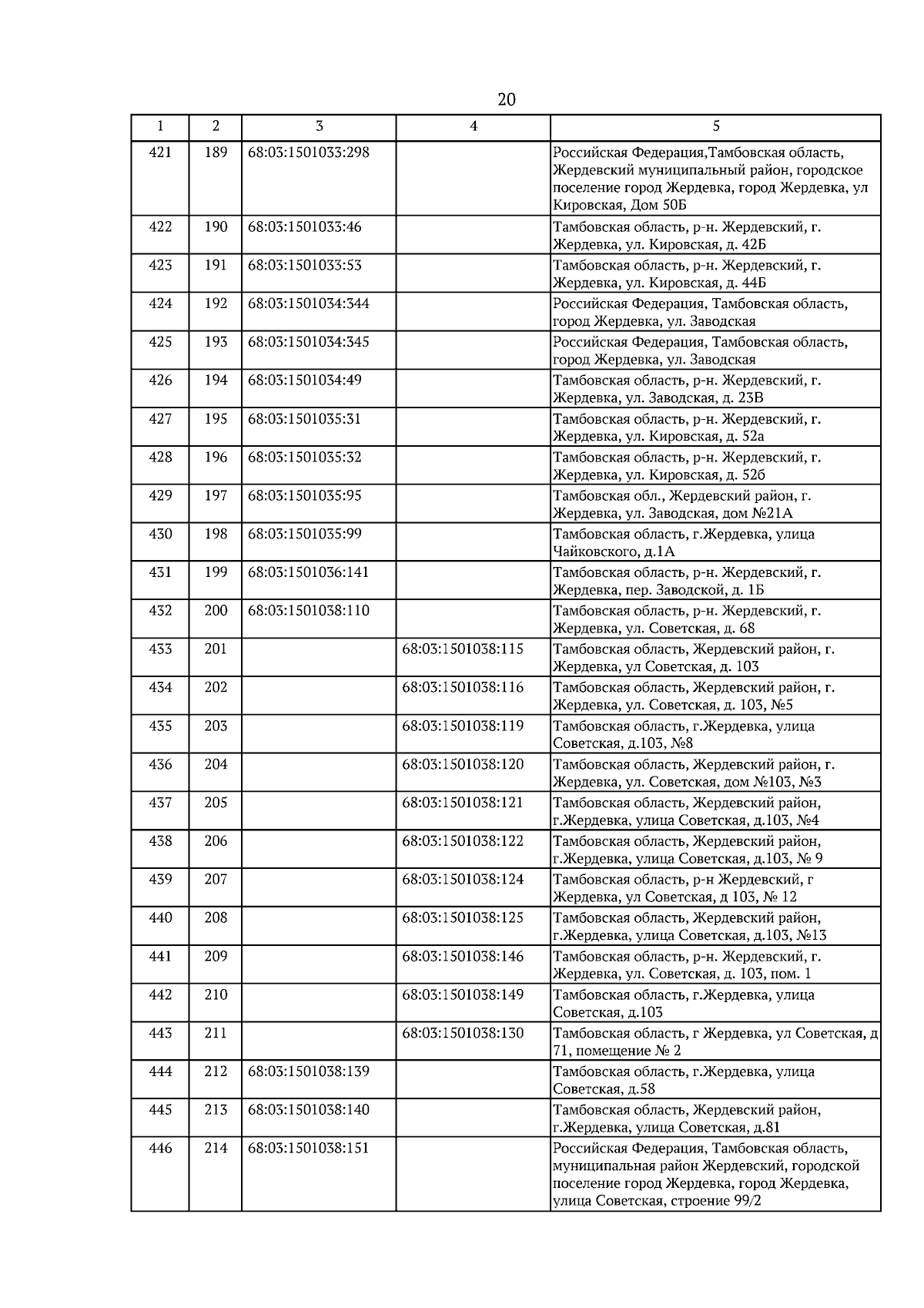 20

| 1 | 2 | 3 | 4 | 5 |
|---|---|---|---|---|
| 421 | 189 | 68:03:1501033:298 | | Российская Федерация,Тамбовская область, Жердевский муниципальный район, городское поселение город Жердевка, город Жердевка, ул Кировская, Дом 50Б |
| 422 | 190 | 68:03:1501033:46 | | Тамбовская область, р-н. Жердевский, г. Жердевка, ул. Кировская, д. 42Б |
| 423 | 191 | 68:03:1501033:53 | | Тамбовская область, р-н. Жердевский, г. Жердевка, ул. Кировская, д. 44Б |
| 424 | 192 | 68:03:1501034:344 | | Российская Федерация, Тамбовская область, город Жердевка, ул. Заводская |
| 425 | 193 | 68:03:1501034:345 | | Российская Федерация, Тамбовская область, город Жердевка, ул. Заводская |
| 426 | 194 | 68:03:1501034:49 | | Тамбовская область, р-н. Жердевский, г. Жердевка, ул. Заводская, д. 23В |
| 427 | 195 | 68:03:1501035:31 | | Тамбовская область, р-н. Жердевский, г. Жердевка, ул. Кировская, д. 52а |
| 428 | 196 | 68:03:1501035:32 | | Тамбовская область, р-н. Жердевский, г. Жердевка, ул. Кировская, д. 52б |
| 429 | 197 | 68:03:1501035:95 | | Тамбовская обл., Жердевский район, г. Жердевка, ул. Заводская, дом №21А |
| 430 | 198 | 68:03:1501035:99 | | Тамбовская область, г.Жердевка, улица Чайковского, д.1А |
| 431 | 199 | 68:03:1501036:141 | | Тамбовская область, р-н. Жердевский, г. Жердевка, пер. Заводской, д. 1Б |
| 432 | 200 | 68:03:1501038:110 | | Тамбовская область, р-н. Жердевский, г. Жердевка, ул. Советская, д. 68 |
| 433 | 201 | | 68:03:1501038:115 | Тамбовская область, Жердевский район, г. Жердевка, ул Советская, д. 103 |
| 434 | 202 | | 68:03:1501038:116 | Тамбовская область, Жердевский район, г. Жердевка, ул. Советская, д. 103, №5 |
| 435 | 203 | | 68:03:1501038:119 | Тамбовская область, г.Жердевка, улица Советская, д.103, №8 |
| 436 | 204 | | 68:03:1501038:120 | Тамбовская область, Жердевский район, г. Жердевка, ул. Советская, дом №103, №3 |
| 437 | 205 | | 68:03:1501038:121 | Тамбовская область, Жердевский район, г.Жердевка, улица Советская, д.103, №4 |
| 438 | 206 | | 68:03:1501038:122 | Тамбовская область, Жердевский район, г.Жердевка, улица Советская, д.103, № 9 |
| 439 | 207 | | 68:03:1501038:124 | Тамбовская область, р-н Жердевский, г Жердевка, ул Советская, д 103, № 12 |
| 440 | 208 | | 68:03:1501038:125 | Тамбовская область, Жердевский район, г.Жердевка, улица Советская, д.103, №13 |
| 441 | 209 | | 68:03:1501038:146 | Тамбовская область, р-н. Жердевский, г. Жердевка, ул. Советская, д. 103, пом. 1 |
| 442 | 210 | | 68:03:1501038:149 | Тамбовская область, г.Жердевка, улица Советская, д.103 |
| 443 | 211 | | 68:03:1501038:130 | Тамбовская область, г Жердевка, ул Советская, д 71, помещение № 2 |
| 444 | 212 | 68:03:1501038:139 | | Тамбовская область, г.Жердевка, улица Советская, д.58 |
| 445 | 213 | 68:03:1501038:140 | | Тамбовская область, Жердевский район, г.Жердевка, улица Советская, д.81 |
| 446 | 214 | 68:03:1501038:151 | | Российская Федерация, Тамбовская область, муниципальная район Жердевский, городской поселение город Жердевка, город Жердевка, улица Советская, строение 99/2 |